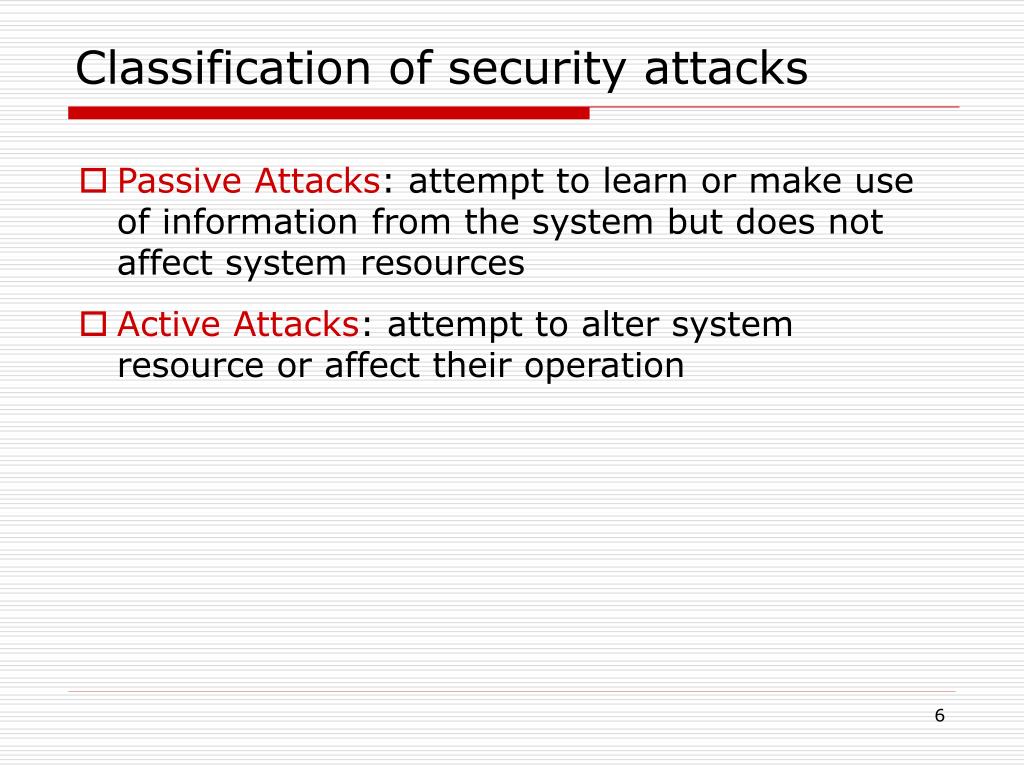 Classification of security attacks

Passive Attacks: attempt to learn or make use of information from the system but does not affect system resources

Active Attacks: attempt to alter system resource or affect their operation

6